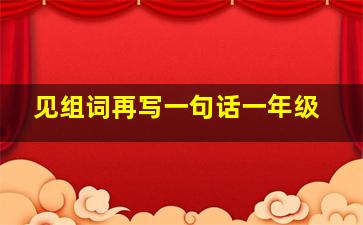 见组词再写一句话一年级